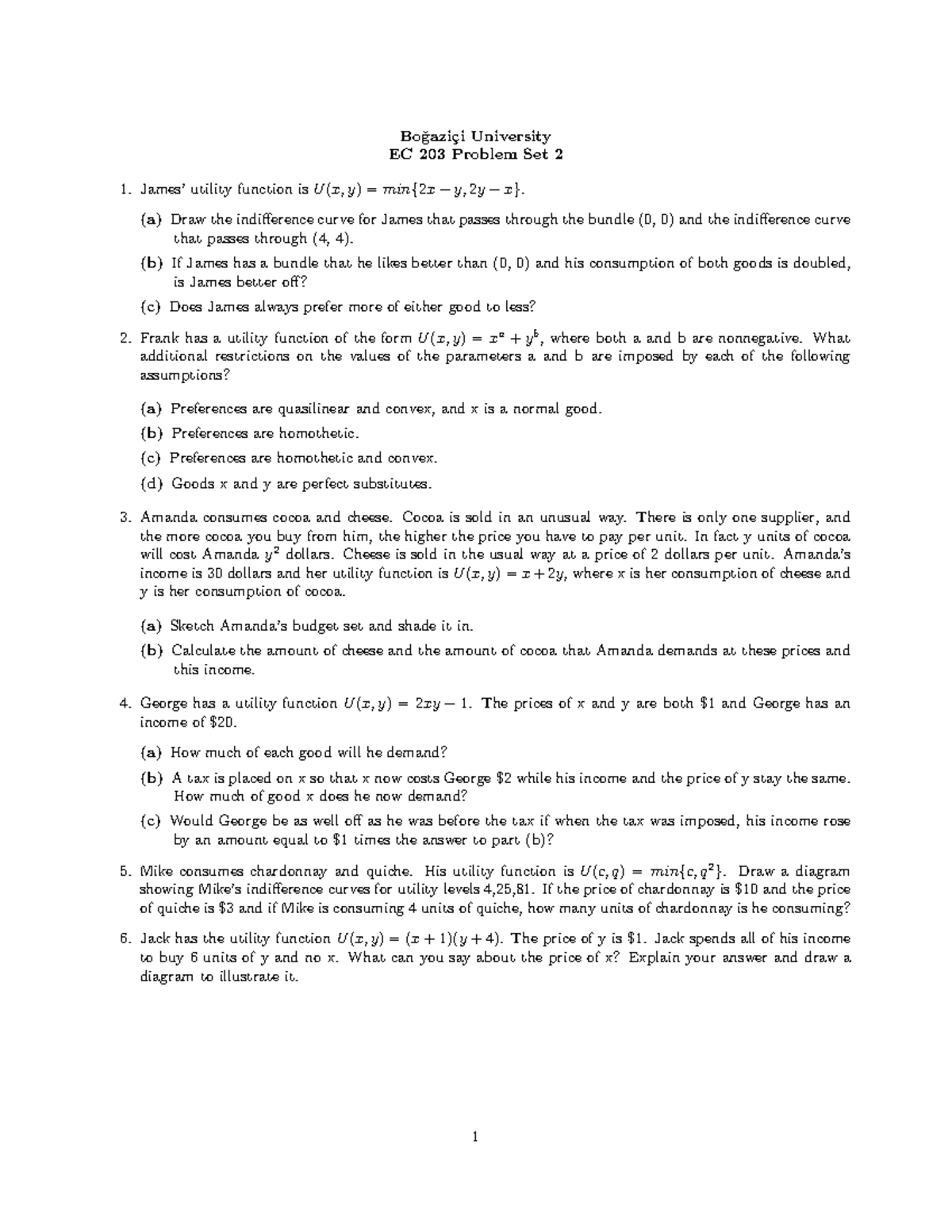 Boğaziçi University
EC 203 Problem Set 2

1. James' utility function is $U(x, y) = min\{2x - y, 2y - x\}$.

(a) Draw the indifference curve for James that passes through the bundle (0, 0) and the indifference curve that passes through (4, 4).

(b) If James has a bundle that he likes better than (0, 0) and his consumption of both goods is doubled, is James better off?

(c) Does James always prefer more of either good to less?

2. Frank has a utility function of the form $U(x, y) = x^a + y^b$, where both a and b are nonnegative. What additional restrictions on the values of the parameters a and b are imposed by each of the following assumptions?

(a) Preferences are quasilinear and convex, and x is a normal good.

(b) Preferences are homothetic.

(c) Preferences are homothetic and convex.

(d) Goods x and y are perfect substitutes.

3. Amanda consumes cocoa and cheese. Cocoa is sold in an unusual way. There is only one supplier, and the more cocoa you buy from him, the higher the price you have to pay per unit. In fact y units of cocoa will cost Amanda $y^2$ dollars. Cheese is sold in the usual way at a price of 2 dollars per unit. Amanda's income is 30 dollars and her utility function is $U(x, y) = x + 2y$, where x is her consumption of cheese and y is her consumption of cocoa.

(a) Sketch Amanda's budget set and shade it in.

(b) Calculate the amount of cheese and the amount of cocoa that Amanda demands at these prices and this income.

4. George has a utility function $U(x, y) = 2xy - 1$. The prices of x and y are both $1 and George has an income of $20.

(a) How much of each good will he demand?

(b) A tax is placed on x so that x now costs George $2 while his income and the price of y stay the same. How much of good x does he now demand?

(c) Would George be as well off as he was before the tax if when the tax was imposed, his income rose by an amount equal to $1 times the answer to part (b)?

5. Mike consumes chardonnay and quiche. His utility function is $U(c, q) = min\{c, q^2\}$. Draw a diagram showing Mike's indifference curves for utility levels 4,25,81. If the price of chardonnay is $10 and the price of quiche is $3 and if Mike is consuming 4 units of quiche, how many units of chardonnay is he consuming?

6. Jack has the utility function $U(x, y) = (x + 1)(y + 4)$. The price of y is $1. Jack spends all of his income to buy 6 units of y and no x. What can you say about the price of x? Explain your answer and draw a diagram to illustrate it.

1